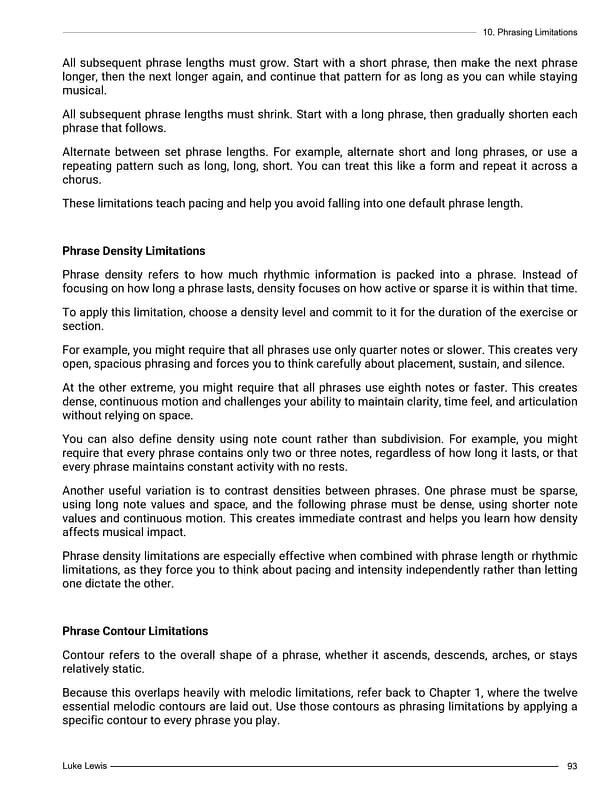 10. Phrasing Limitations

All subsequent phrase lengths must grow. Start with a short phrase, then make the next phrase longer, then the next longer again, and continue that pattern for as long as you can while staying musical.

All subsequent phrase lengths must shrink. Start with a long phrase, then gradually shorten each phrase that follows.

Alternate between set phrase lengths. For example, alternate short and long phrases, or use a repeating pattern such as long, long, short. You can treat this like a form and repeat it across a chorus.

These limitations teach pacing and help you avoid falling into one default phrase length.

Phrase Density Limitations

Phrase density refers to how much rhythmic information is packed into a phrase. Instead of focusing on how long a phrase lasts, density focuses on how active or sparse it is within that time.

To apply this limitation, choose a density level and commit to it for the duration of the exercise or section.

For example, you might require that all phrases use only quarter notes or slower. This creates very open, spacious phrasing and forces you to think carefully about placement, sustain, and silence.

At the other extreme, you might require that all phrases use eighth notes or faster. This creates dense, continuous motion and challenges your ability to maintain clarity, time feel, and articulation without relying on space.

You can also define density using note count rather than subdivision. For example, you might require that every phrase contains only two or three notes, regardless of how long it lasts, or that every phrase maintains constant activity with no rests.

Another useful variation is to contrast densities between phrases. One phrase must be sparse, using long note values and space, and the following phrase must be dense, using shorter note values and continuous motion. This creates immediate contrast and helps you learn how density affects musical impact.

Phrase density limitations are especially effective when combined with phrase length or rhythmic limitations, as they force you to think about pacing and intensity independently rather than letting one dictate the other.

Phrase Contour Limitations

Contour refers to the overall shape of a phrase, whether it ascends, descends, arches, or stays relatively static.

Because this overlaps heavily with melodic limitations, refer back to Chapter 1, where the twelve essential melodic contours are laid out. Use those contours as phrasing limitations by applying a specific contour to every phrase you play.

Luke Lewis

93